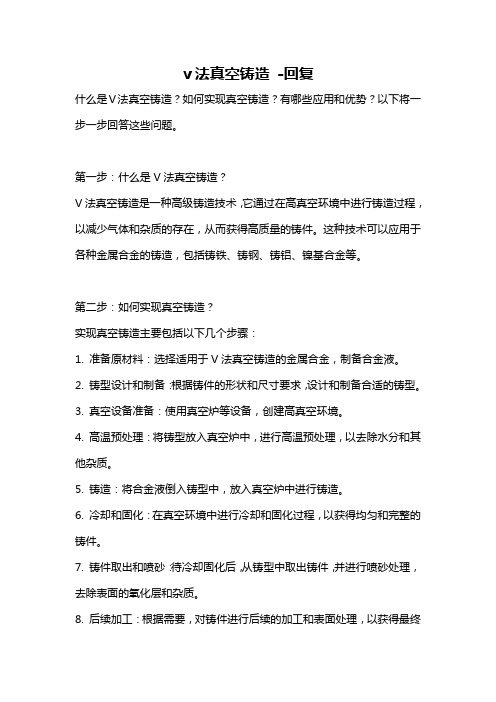 v法真空铸造 -回复

什么是V法真空铸造？如何实现真空铸造？有哪些应用和优势？以下将一步一步回答这些问题。

第一步：什么是V法真空铸造？

V法真空铸造是一种高级铸造技术，它通过在高真空环境中进行铸造过程，以减少气体和杂质的存在，从而获得高质量的铸件。这种技术可以应用于各种金属合金的铸造，包括铸铁、铸钢、铸铝、镍基合金等。

第二步：如何实现真空铸造？

实现真空铸造主要包括以下几个步骤：

1. 准备原材料：选择适用于V法真空铸造的金属合金，制备合金液。

2. 铸型设计和制备：根据铸件的形状和尺寸要求，设计和制备合适的铸型。

3. 真空设备准备：使用真空炉等设备，创建高真空环境。

4. 高温预处理：将铸型放入真空炉中，进行高温预处理，以去除水分和其他杂质。

5. 铸造：将合金液倒入铸型中，放入真空炉中进行铸造。

6. 冷却和固化：在真空环境中进行冷却和固化过程，以获得均匀和完整的铸件。

7. 铸件取出和喷砂：待冷却固化后，从铸型中取出铸件，并进行喷砂处理，去除表面的氧化层和杂质。

8. 后续加工：根据需要，对铸件进行后续的加工和表面处理，以获得最终